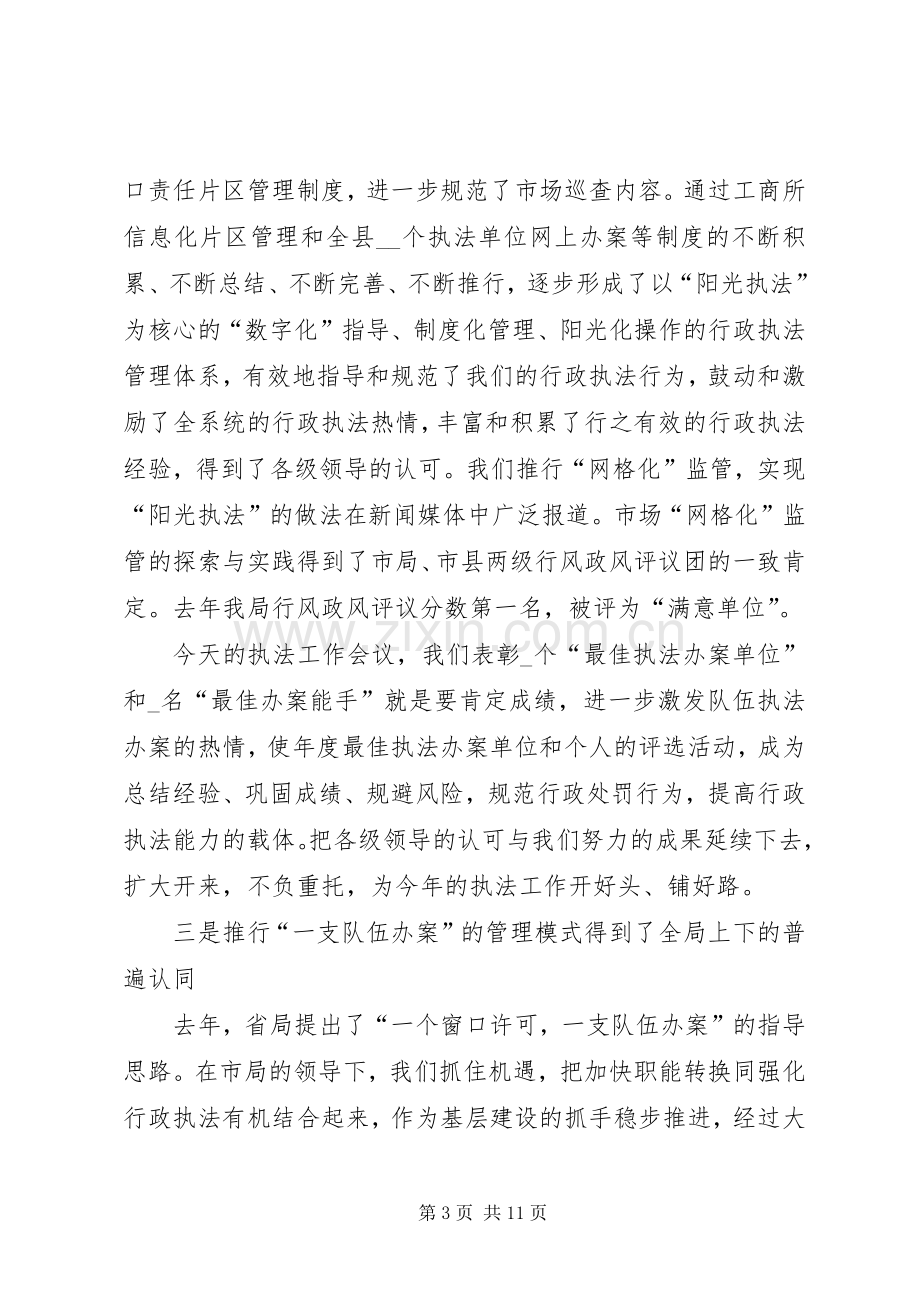 口责任片区管理制度，进一步规范了市场巡查内容。通过工商所信息化片区管理和全县____个执法单位网上办案等制度的不断积累、不断总结、不断完善、不断推行，逐步形成了以“阳光执法”为核心的“数字化”指导、制度化管理、阳光化操作的行政执法管理体系，有效地指导和规范了我们的行政执法行为，鼓动和激励了全系统的行政执法热情，丰富和积累了行之有效的行政执法经验，得到了各级领导的认可。我们推行“网格化”监管，实现“阳光执法”的做法在新闻媒体中广泛报道。市场“网格化”监管的探索与实践得到了市局、市县两级行风政风评议团的一致肯定。去年我局行风政风评议分数第一名，被评为“满意单位”。

今天的执法工作会议，我们表彰____个“最佳执法办案单位”和____名“最佳办案能手”就是要肯定成绩，进一步激发队伍执法办案的热情，使年度最佳执法办案单位和个人的评选活动，成为总结经验、巩固成绩、规避风险，规范行政处罚行为，提高行政执法能力的载体。把各级领导的认可与我们努力的成果延续下去，扩大开来，不负重托，为今年的执法工作开好头、铺好路。

三是推行“一支队伍办案”的管理模式得到了全局上下的普遍认同

去年，省局提出了“一个窗口许可，一支队伍办案”的指导思路。在市局的领导下，我们抓住机遇，把加快职能转换同强化行政执法有机结合起来，作为基层建设的抓手稳步推进，经过大

第3页 共11页

www.zixin.com.cn